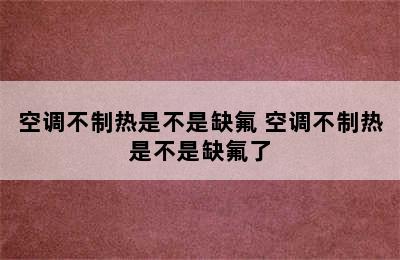 空调不制热是不是缺氟 空调不制热是不是缺氟了